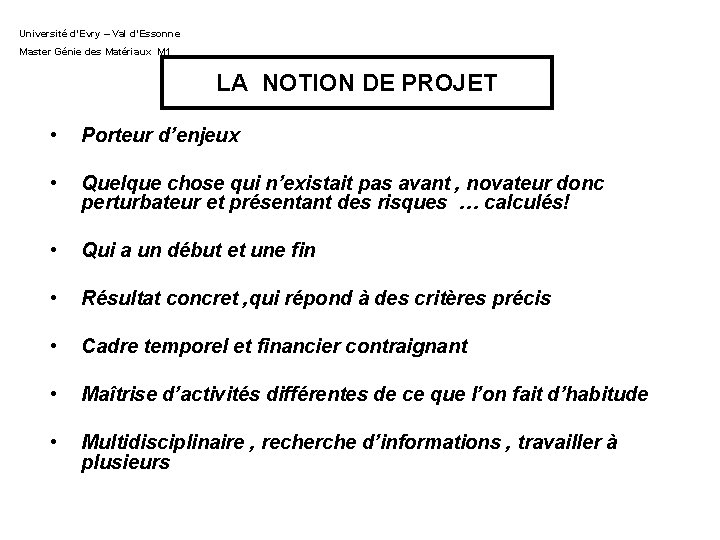 Université d'Evry – Val d'Essonne

Master Génie des Matériaux M1

LA NOTION DE PROJET

• Porteur d'enjeux

• Quelque chose qui n'existait pas avant , novateur donc perturbateur et présentant des risques … calculés!

• Qui a un début et une fin

• Résultat concret ,qui répond à des critères précis

• Cadre temporel et financier contraignant

• Maîtrise d'activités différentes de ce que l'on fait d'habitude

• Multidisciplinaire , recherche d'informations , travailler à plusieurs